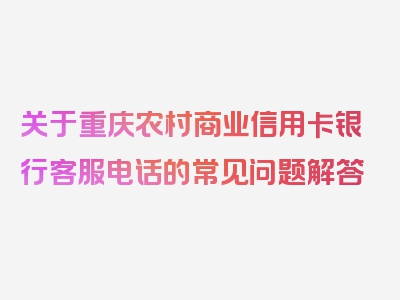 关于重庆农村商业信用卡银行客服电话的常见问题解答